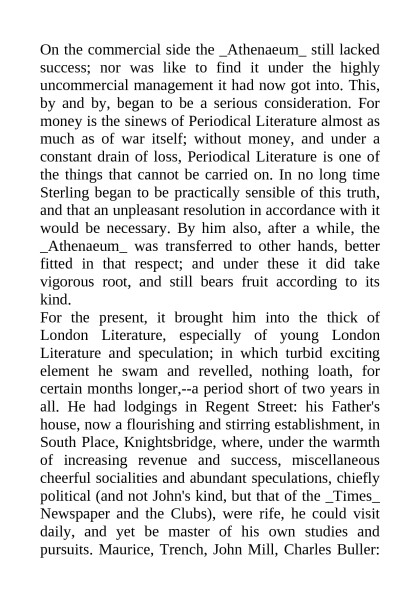 On the commercial side the _Athenaeum_ still lacked success; nor was like to find it under the highly uncommercial management it had now got into. This, by and by, began to be a serious consideration. For money is the sinews of Periodical Literature almost as much as of war itself; without money, and under a constant drain of loss, Periodical Literature is one of the things that cannot be carried on. In no long time Sterling began to be practically sensible of this truth, and that an unpleasant resolution in accordance with it would be necessary. By him also, after a while, the _Athenaeum_ was transferred to other hands, better fitted in that respect; and under these it did take vigorous root, and still bears fruit according to its kind.
For the present, it brought him into the thick of London Literature, especially of young London Literature and speculation; in which turbid exciting element he swam and revelled, nothing loath, for certain months longer,--a period short of two years in all. He had lodgings in Regent Street: his Father's house, now a flourishing and stirring establishment, in South Place, Knightsbridge, where, under the warmth of increasing revenue and success, miscellaneous cheerful socialities and abundant speculations, chiefly political (and not John's kind, but that of the _Times_ Newspaper and the Clubs), were rife, he could visit daily, and yet be master of his own studies and pursuits. Maurice, Trench, John Mill, Charles Buller: